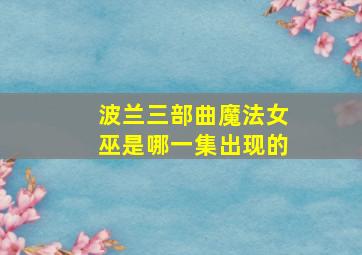 波兰三部曲魔法女巫是哪一集出现的